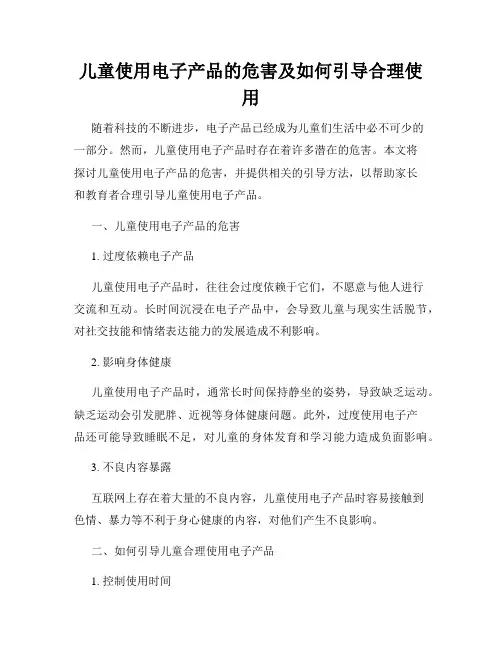 儿童使用电子产品的危害及如何引导合理使用

随着科技的不断进步，电子产品已经成为儿童们生活中必不可少的一部分。然而，儿童使用电子产品时存在着许多潜在的危害。本文将探讨儿童使用电子产品的危害，并提供相关的引导方法，以帮助家长和教育者合理引导儿童使用电子产品。

一、儿童使用电子产品的危害

1. 过度依赖电子产品

儿童使用电子产品时，往往会过度依赖于它们，不愿意与他人进行交流和互动。长时间沉浸在电子产品中，会导致儿童与现实生活脱节，对社交技能和情绪表达能力的发展造成不利影响。

2. 影响身体健康

儿童使用电子产品时，通常长时间保持静坐的姿势，导致缺乏运动。缺乏运动会引发肥胖、近视等身体健康问题。此外，过度使用电子产品还可能导致睡眠不足，对儿童的身体发育和学习能力造成负面影响。

3. 不良内容暴露

互联网上存在着大量的不良内容，儿童使用电子产品时容易接触到色情、暴力等不利于身心健康的内容，对他们产生不良影响。

二、如何引导儿童合理使用电子产品

1. 控制使用时间